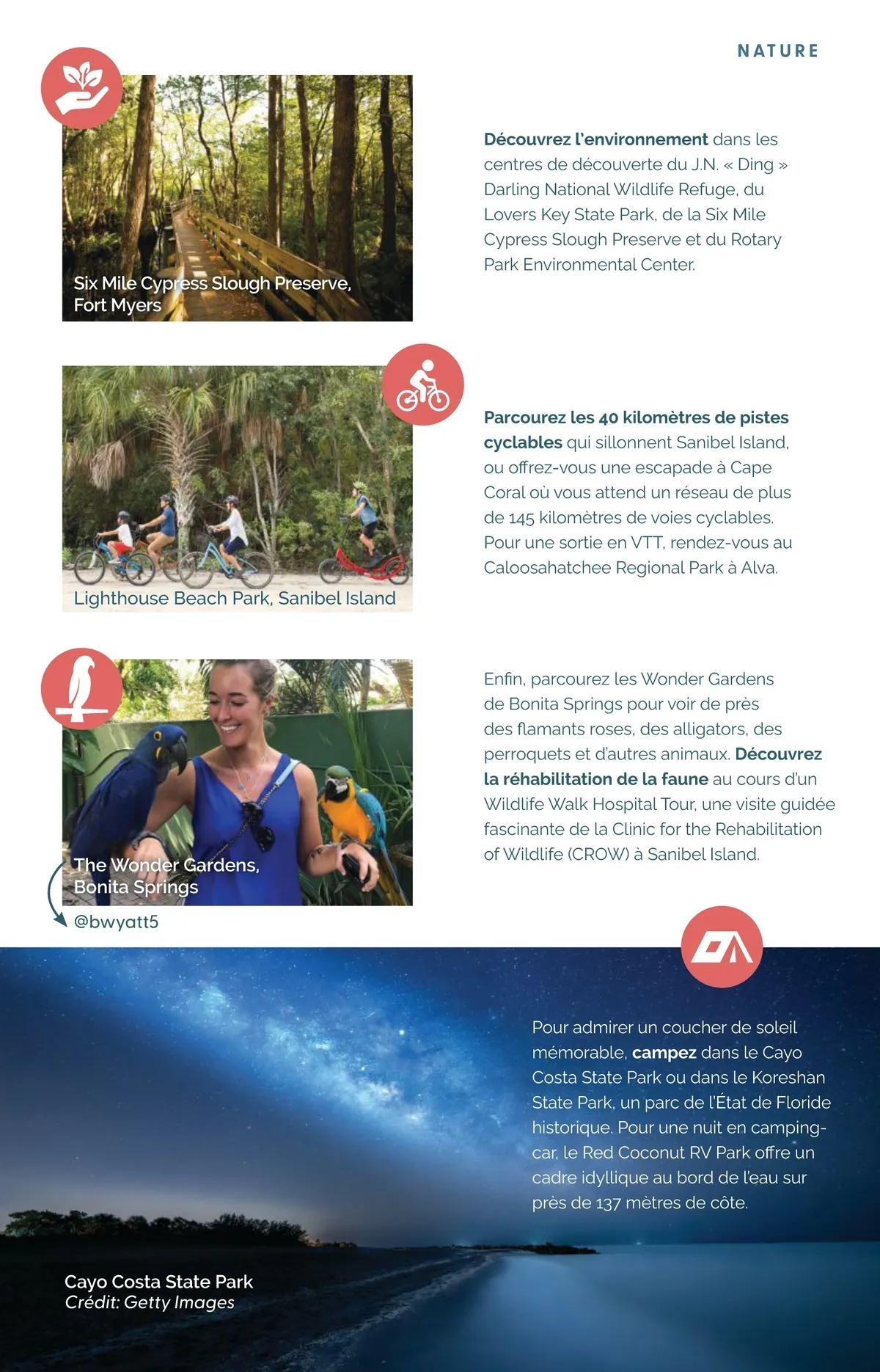 NATURE

Six Mile Cypress Slough Preserve, Fort Myers

Découvrez l'environnement dans les centres de découverte du J.N. « Ding » Darling National Wildlife Refuge, du Lovers Key State Park, de la Six Mile Cypress Slough Preserve et du Rotary Park Environmental Center.

Lighthouse Beach Park, Sanibel Island

Parcourez les 40 kilomètres de pistes cyclables qui sillonnent Sanibel Island, ou offrez-vous une escapade à Cape Coral où vous attend un réseau de plus de 145 kilomètres de voies cyclables. Pour une sortie en VTT, rendez-vous au Caloosahatchee Regional Park à Alva.

The Wonder Gardens, Bonita Springs

@bwyatt5

Enfin, parcourez les Wonder Gardens de Bonita Springs pour voir de près des flamants roses, des alligators, des perroquets et d'autres animaux. Découvrez la réhabilitation de la faune au cours d'un Wildlife Walk Hospital Tour, une visite guidée fascinante de la Clinic for the Rehabilitation of Wildlife (CROW) à Sanibel Island.

Pour admirer un coucher de soleil mémorable, campez dans le Cayo Costa State Park ou dans le Koreshan State Park, un parc de l'État de Floride historique. Pour une nuit en camping-car, le Red Coconut RV Park offre un cadre idyllique au bord de l'eau sur près de 137 mètres de côte.

Cayo Costa State Park
Crédit: Getty Images